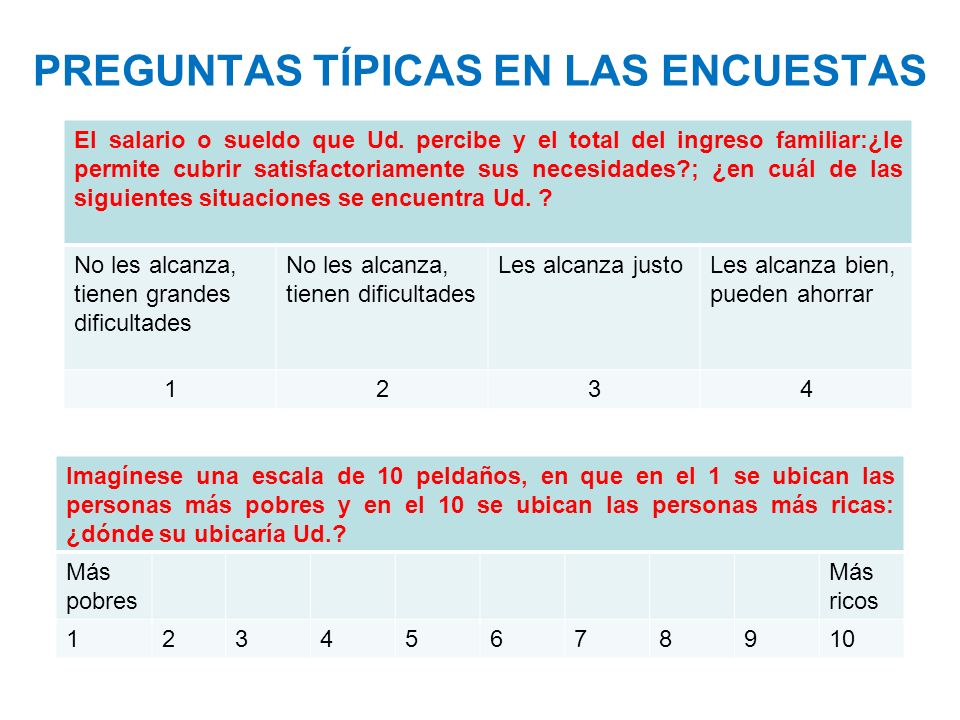 PREGUNTAS TÍPICAS EN LAS ENCUESTAS

El salario o sueldo que Ud. percibe y el total del ingreso familiar:¿le permite cubrir satisfactoriamente sus necesidades?; ¿en cuál de las siguientes situaciones se encuentra Ud. ?

| No les alcanza, tienen grandes dificultades | No les alcanza, tienen dificultades | Les alcanza justo | Les alcanza bien, pueden ahorrar |
|---|---|---|---|
| 1 | 2 | 3 | 4 |

Imagínese una escala de 10 peldaños, en que en el 1 se ubican las personas más pobres y en el 10 se ubican las personas más ricas: ¿dónde su ubicaría Ud.?

| Más pobres | | | | | | | | | Más ricos |
|---|---|---|---|---|---|---|---|---|---|
| 1 | 2 | 3 | 4 | 5 | 6 | 7 | 8 | 9 | 10 |